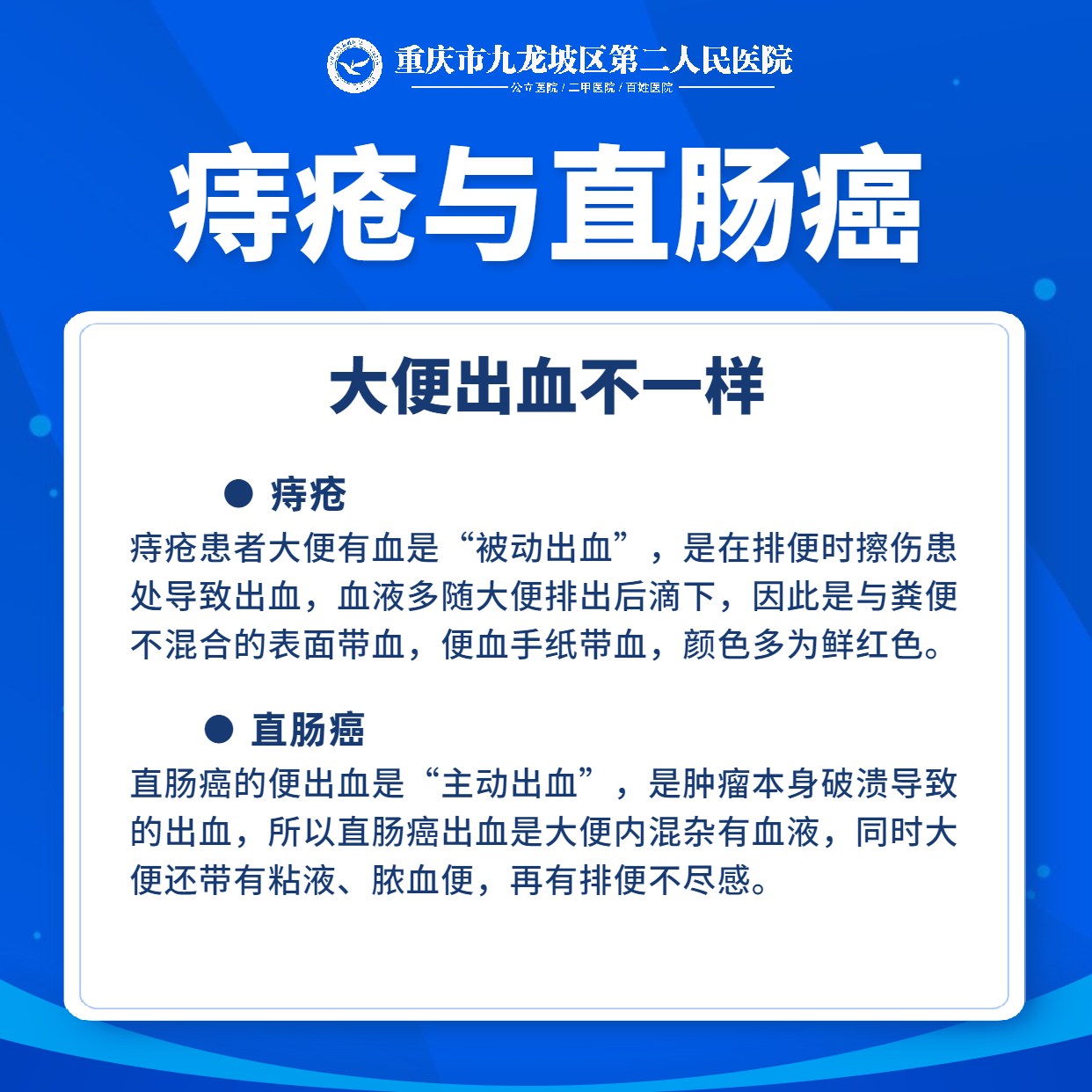 重庆市九龙坡区第二人民医院
公立医院 / 二甲医院 / 百姓医院

痔疮与直肠癌

大便出血不一样

● 痔疮
痔疮患者大便有血是“被动出血”，是在排便时擦伤患处导致出血，血液多随大便排出后滴下，因此是与粪便不混合的表面带血，便血手纸带血，颜色多为鲜红色。

● 直肠癌
直肠癌的便出血是“主动出血”，是肿瘤本身破溃导致的出血，所以直肠癌出血是大便内混杂有血液，同时大便还带有粘液、脓血便，再有排便不尽感。